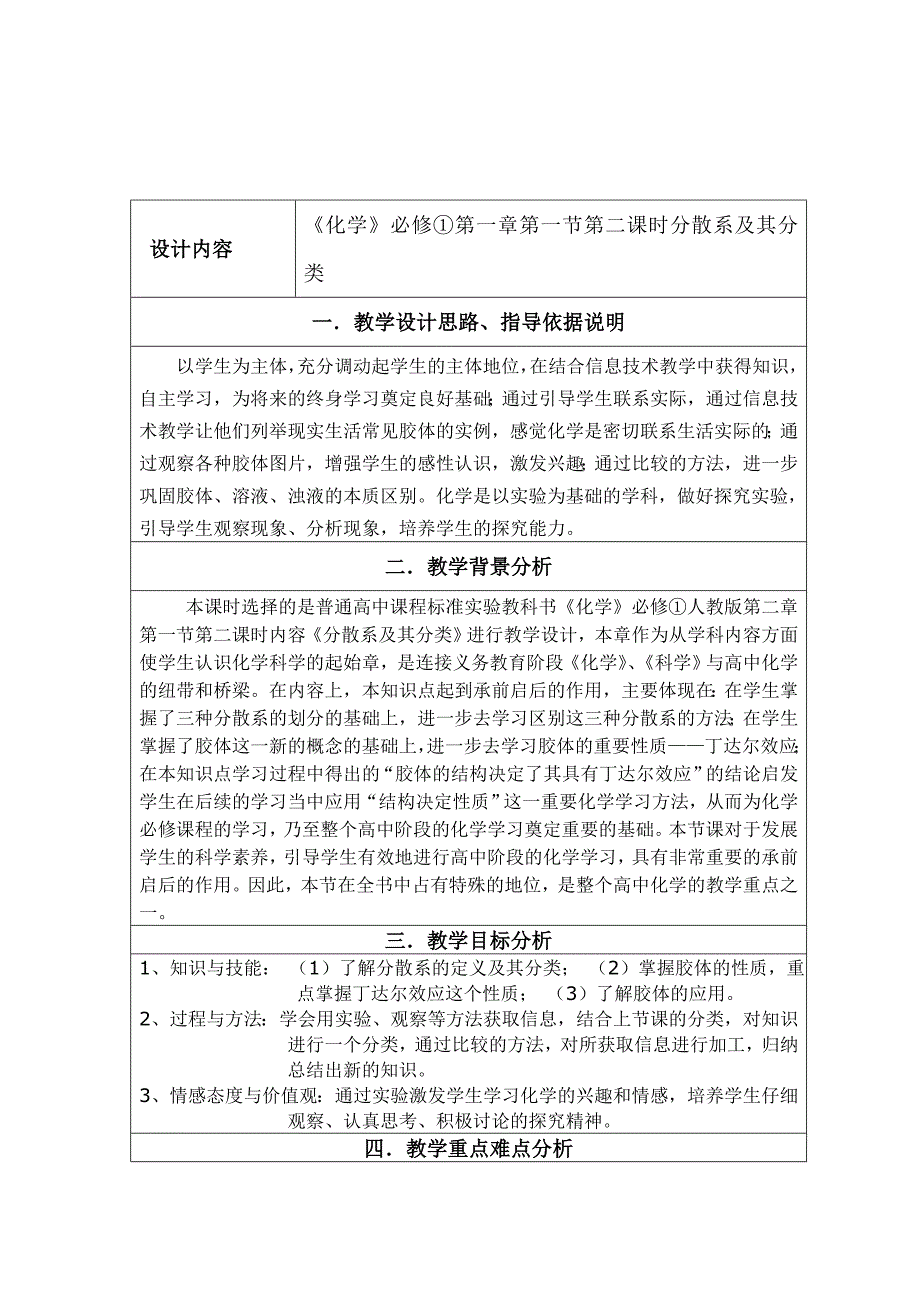 | 设计内容 | 《化学》必修①第一章第一节第二课时分散系及其分类 |
|---|---|

一．教学设计思路、指导依据说明

以学生为主体，充分调动起学生的主体地位，在结合信息技术教学中获得知识，自主学习，为将来的终身学习奠定良好基础；通过引导学生联系实际，通过信息技术教学让他们列举现实生活常见胶体的实例，感觉化学是密切联系生活实际的；通过观察各种胶体图片，增强学生的感性认识，激发兴趣；通过比较的方法，进一步巩固胶体、溶液、浊液的本质区别。化学是以实验为基础的学科，做好探究实验，引导学生观察现象、分析现象，培养学生的探究能力。

二．教学背景分析

本课时选择的是普通高中课程标准实验教科书《化学》必修①人教版第二章第一节第二课时内容《分散系及其分类》进行教学设计，本章作为从学科内容方面使学生认识化学科学的起始章，是连接义务教育阶段《化学》、《科学》与高中化学的纽带和桥梁。在内容上，本知识点起到承前启后的作用，主要体现在：在学生掌握了三种分散系的划分的基础上，进一步去学习区别这三种分散系的方法；在学生掌握了胶体这一新的概念的基础上，进一步去学习胶体的重要性质——丁达尔效应；在本知识点学习过程中得出的“胶体的结构决定了其具有丁达尔效应”的结论启发学生在后续的学习当中应用“结构决定性质”这一重要化学学习方法，从而为化学必修课程的学习，乃至整个高中阶段的化学学习奠定重要的基础。本节课对于发展学生的科学素养，引导学生有效地进行高中阶段的化学学习，具有非常重要的承前启后的作用。因此，本节在全书中占有特殊的地位，是整个高中化学的教学重点之一。

三．教学目标分析

1、知识与技能：（1）了解分散系的定义及其分类；（2）掌握胶体的性质，重点掌握丁达尔效应这个性质；（3）了解胶体的应用。
2、过程与方法：学会用实验、观察等方法获取信息，结合上节课的分类，对知识进行一个分类，通过比较的方法，对所获取信息进行加工，归纳总结出新的知识。
3、情感态度与价值观：通过实验激发学生学习化学的兴趣和情感，培养学生仔细观察、认真思考、积极讨论的探究精神。

四．教学重点难点分析